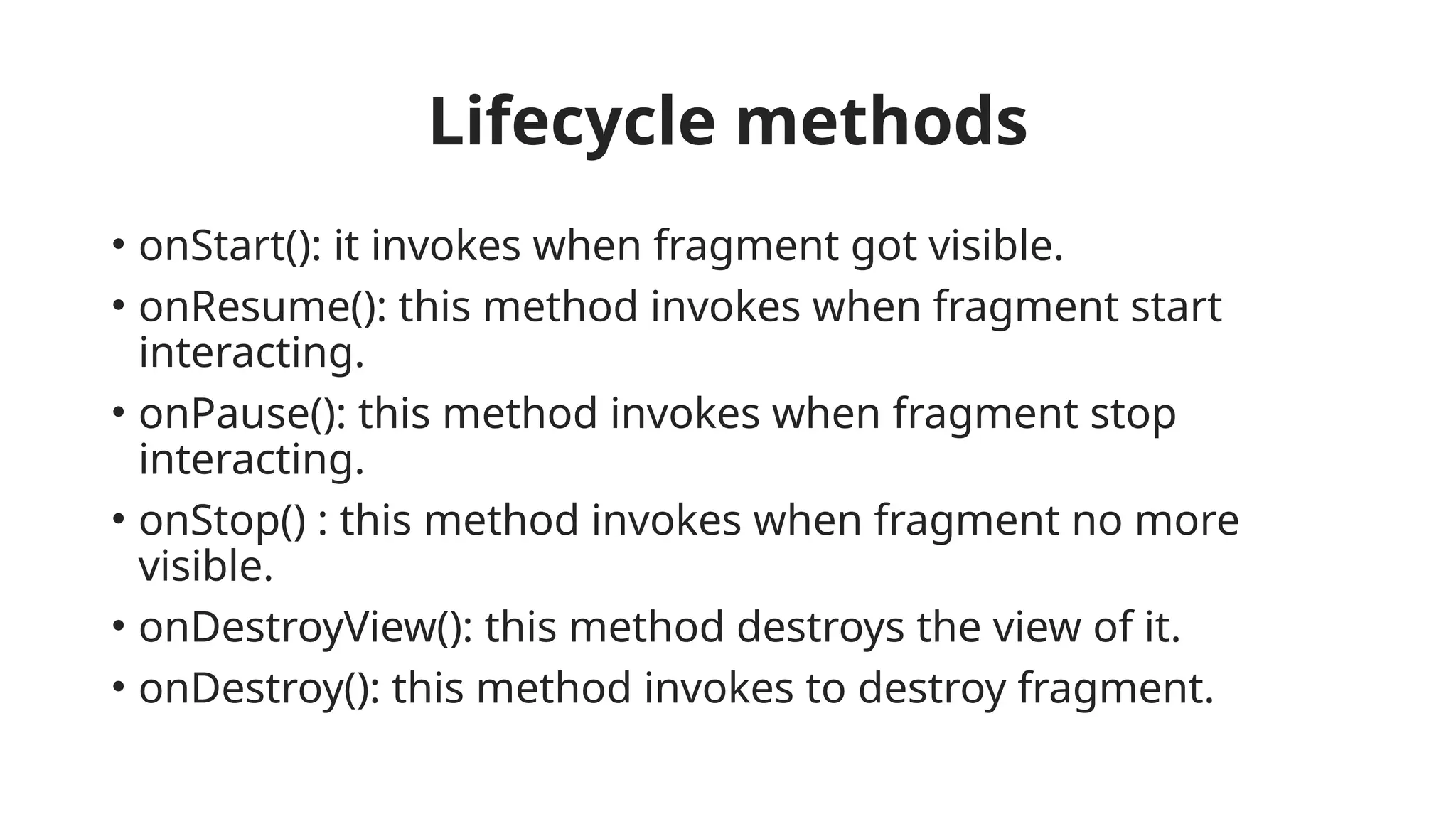 Lifecycle methods

• onStart(): it invokes when fragment got visible.
• onResume(): this method invokes when fragment start interacting.
• onPause(): this method invokes when fragment stop interacting.
• onStop() : this method invokes when fragment no more visible.
• onDestroyView(): this method destroys the view of it.
• onDestroy(): this method invokes to destroy fragment.